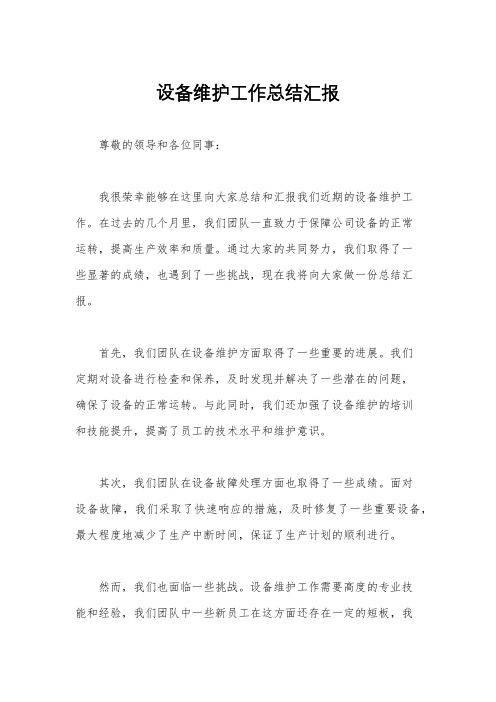 设备维护工作总结汇报

尊敬的领导和各位同事：

我很荣幸能够在这里向大家总结和汇报我们近期的设备维护工作。在过去的几个月里，我们团队一直致力于保障公司设备的正常运转，提高生产效率和质量。通过大家的共同努力，我们取得了一些显著的成绩，也遇到了一些挑战，现在我将向大家做一份总结汇报。

首先，我们团队在设备维护方面取得了一些重要的进展。我们定期对设备进行检查和保养，及时发现并解决了一些潜在的问题，确保了设备的正常运转。与此同时，我们还加强了设备维护的培训和技能提升，提高了员工的技术水平和维护意识。

其次，我们团队在设备故障处理方面也取得了一些成绩。面对设备故障，我们采取了快速响应的措施，及时修复了一些重要设备，最大程度地减少了生产中断时间，保证了生产计划的顺利进行。

然而，我们也面临一些挑战。设备维护工作需要高度的专业技能和经验，我们团队中一些新员工在这方面还存在一定的短板，我